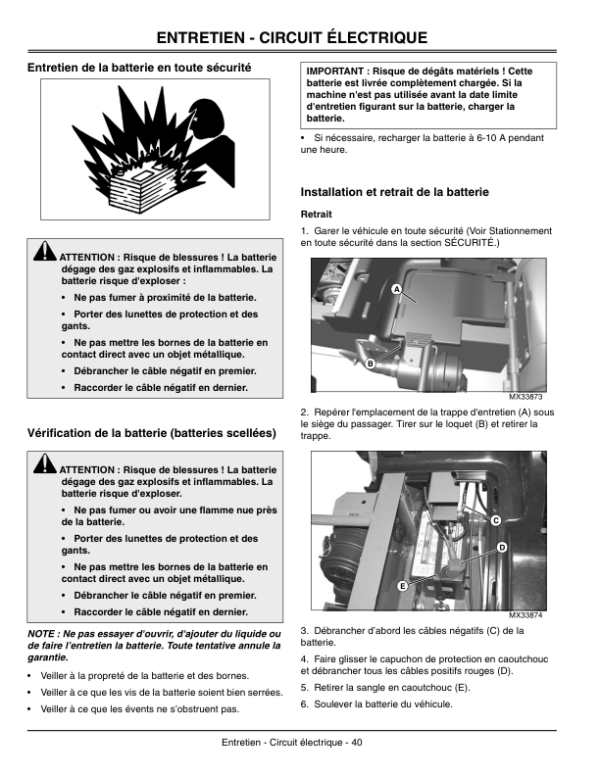 ENTRETIEN - CIRCUIT ÉLECTRIQUE

Entretien de la batterie en toute sécurité

ATTENTION : Risque de blessures ! La batterie dégage des gaz explosifs et inflammables. La batterie risque d'exploser :

• Ne pas fumer à proximité de la batterie.

• Porter des lunettes de protection et des gants.

• Ne pas mettre les bornes de la batterie en contact direct avec un objet métallique.

• Débrancher le câble négatif en premier.

• Raccorder le câble négatif en dernier.

Vérification de la batterie (batteries scellées)

ATTENTION : Risque de blessures ! La batterie dégage des gaz explosifs et inflammables. La batterie risque d'exploser.

• Ne pas fumer ou avoir une flamme nue près de la batterie.

• Porter des lunettes de protection et des gants.

• Ne pas mettre les bornes de la batterie en contact direct avec un objet métallique.

• Débrancher le câble négatif en premier.

• Raccorder le câble négatif en dernier.

NOTE : Ne pas essayer d'ouvrir, d'ajouter du liquide ou de faire l'entretien la batterie. Toute tentative annule la garantie.

• Veiller à la propreté de la batterie et des bornes.

• Veiller à ce que les vis de la batterie soient bien serrées.

• Veiller à ce que les évents ne s'obstruent pas.

IMPORTANT : Risque de dégâts matériels ! Cette batterie est livrée complètement chargée. Si la machine n'est pas utilisée avant la date limite d'entretien figurant sur la batterie, charger la batterie.

• Si nécessaire, recharger la batterie à 6-10 A pendant une heure.

Installation et retrait de la batterie

Retrait

1. Garer le véhicule en toute sécurité (Voir Stationnement en toute sécurité dans la section SÉCURITÉ.)

A
B
MX33873

2. Repérer l'emplacement de la trappe d'entretien (A) sous le siège du passager. Tirer sur le loquet (B) et retirer la trappe.

C
D
E
MX33874

3. Débrancher d'abord les câbles négatifs (C) de la batterie.

4. Faire glisser le capuchon de protection en caoutchouc et débrancher tous les câbles positifs rouges (D).

5. Retirer la sangle en caoutchouc (E).

6. Soulever la batterie du véhicule.

Entretien - Circuit électrique - 40